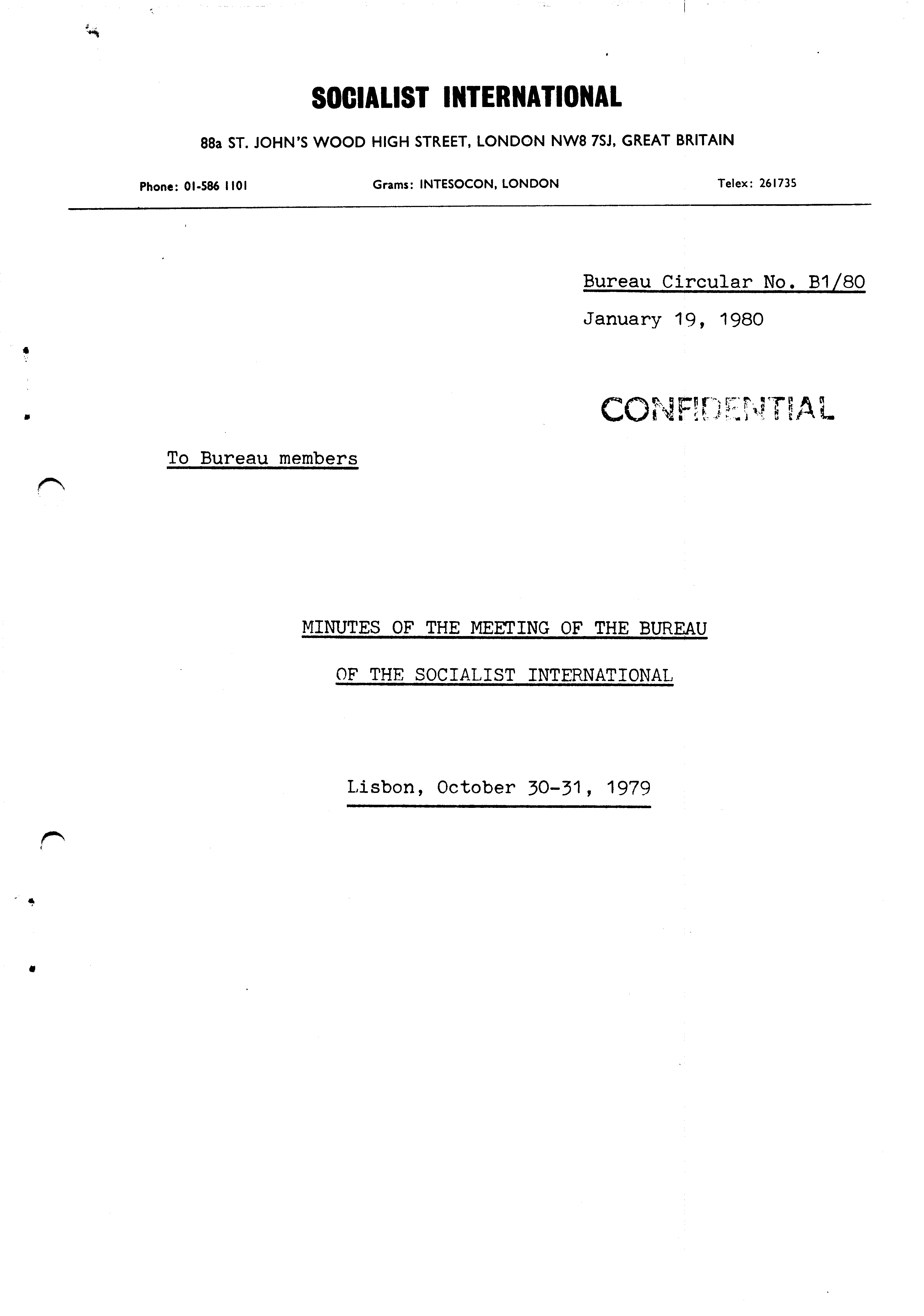 SOCIALIST INTERNATIONAL

88a ST. JOHN'S WOOD HIGH STREET, LONDON NW8 7SJ, GREAT BRITAIN

Phone: 01-586 1101

Grams: INTESOCON, LONDON

Telex: 261735

Bureau Circular No. B1/80

January 19, 1980

CONFIDENTIAL

To Bureau members

MINUTES OF THE MEETING OF THE BUREAU

OF THE SOCIALIST INTERNATIONAL

Lisbon, October 30-31, 1979